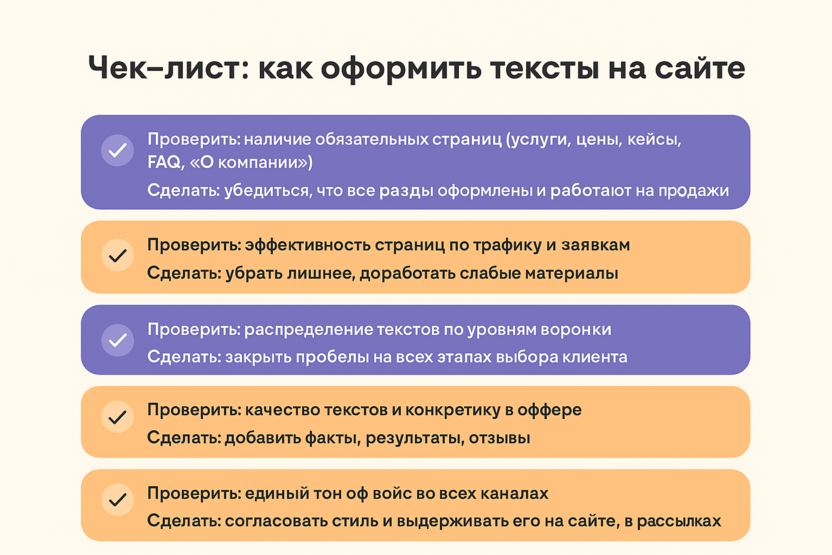 Чек–лист: как оформить тексты на сайте

Проверить: наличие обязательных страниц (услуги, цены, кейсы, FAQ, «О компании»)
Сделать: убедиться, что все разды оформлены и работают на продажи

Проверить: эффективность страниц по трафику и заявкам
Сделать: убрать лишнее, доработать слабые материалы

Проверить: распределение текстов по уровням воронки
Сделать: закрыть пробелы на всех этапах выбора клиента

Проверить: качество текстов и конкретику в оффере
Сделать: добавить факты, результаты, отзывы

Проверить: единый тон оф войс во всех каналах
Сделать: согласовать стиль и выдерживать его на сайте, в рассылках